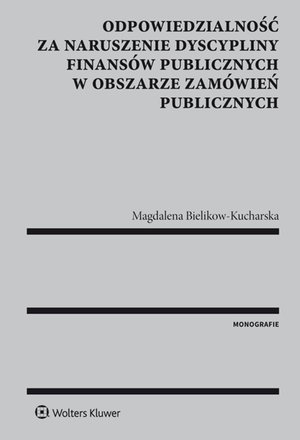 ODPOWIEDZIALNOŚĆ ZA NARUSZENIE DYSCYPLINY FINANSÓW PUBLICZNYCH W OBSZARZE ZAMÓWIEŃ PUBLICZNYCH

Magdalena Bielikow-Kucharska

MONOGRAFIE

Wolters Kluwer